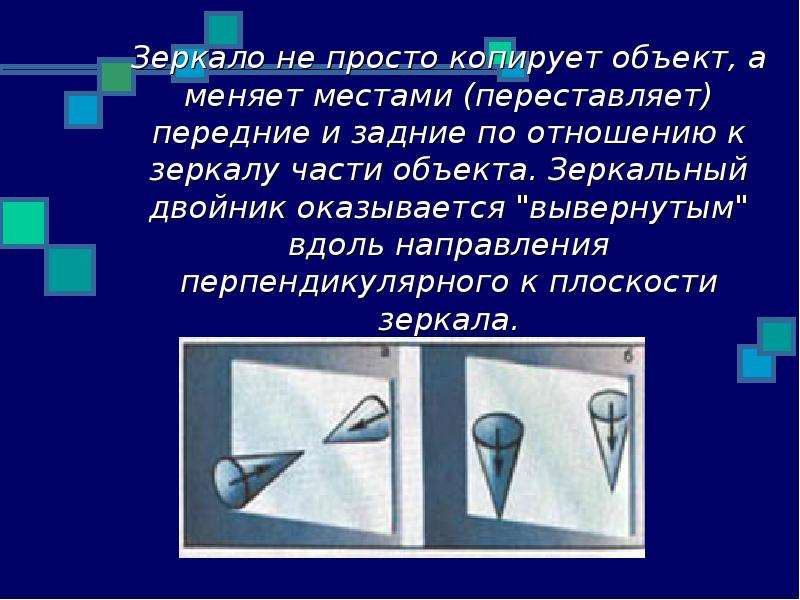 Зеркало не просто копирует объект, а меняет местами (переставляет) передние и задние по отношению к зеркалу части объекта. Зеркальный двойник оказывается "вывернутым" вдоль направления перпендикулярного к плоскости зеркала.

а

б